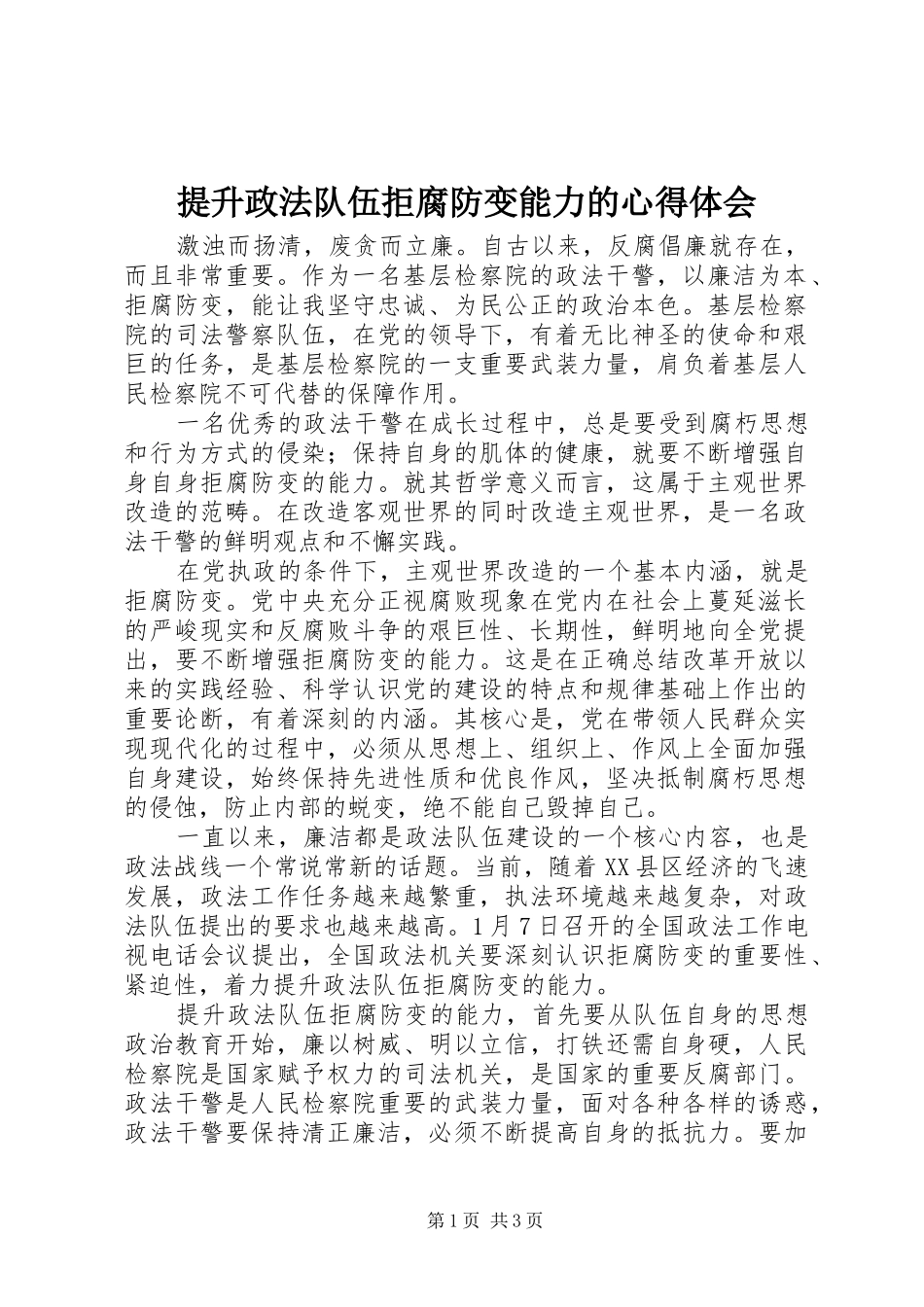 提升政法队伍拒腐防变能力的心得体会

激浊而扬清，废贪而立廉。自古以来，反腐倡廉就存在，而且非常重要。作为一名基层检察院的政法干警，以廉洁为本、拒腐防变，能让我坚守忠诚、为民公正的政治本色。基层检察院的司法警察队伍，在党的领导下，有着无比神圣的使命和艰巨的任务，是基层检察院的一支重要武装力量，肩负着基层人民检察院不可代替的保障作用。

一名优秀的政法干警在成长过程中，总是要受到腐朽思想和行为方式的侵染；保持自身的肌体的健康，就要不断增强自身自身拒腐防变的能力。就其哲学意义而言，这属于主观世界改造的范畴。在改造客观世界的同时改造主观世界，是一名政法干警的鲜明观点和不懈实践。

在党执政的条件下，主观世界改造的一个基本内涵，就是拒腐防变。党中央充分正视腐败现象在党内在社会上蔓延滋长的严峻现实和反腐败斗争的艰巨性、长期性，鲜明地向全党提出，要不断增强拒腐防变的能力。这是在正确总结改革开放以来的实践经验、科学认识党的建设的特点和规律基础上作出的重要论断，有着深刻的内涵。其核心是，党在带领人民群众实现现代化的过程中，必须从思想上、组织上、作风上全面加强自身建设，始终保持先进性质和优良作风，坚决抵制腐朽思想的侵蚀，防止内部的蜕变，绝不能自己毁掉自己。

一直以来，廉洁都是政法队伍建设的一个核心内容，也是政法战线一个常说常新的话题。当前，随着XX县区经济的飞速发展，政法工作任务越来越繁重，执法环境越来越复杂，对政法队伍提出的要求也越来越高。1月7日召开的全国政法工作电视电话会议提出，全国政法机关要深刻认识拒腐防变的重要性、紧迫性，着力提升政法队伍拒腐防变的能力。

提升政法队伍拒腐防变的能力，首先要从队伍自身的思想政治教育开始，廉以树威、明以立信，打铁还需自身硬，人民检察院是国家赋予权力的司法机关，是国家的重要反腐部门。政法干警是人民检察院重要的武装力量，面对各种各样的诱惑，政法干警要保持清正廉洁，必须不断提高自身的抵抗力。要加

第1页 共3页